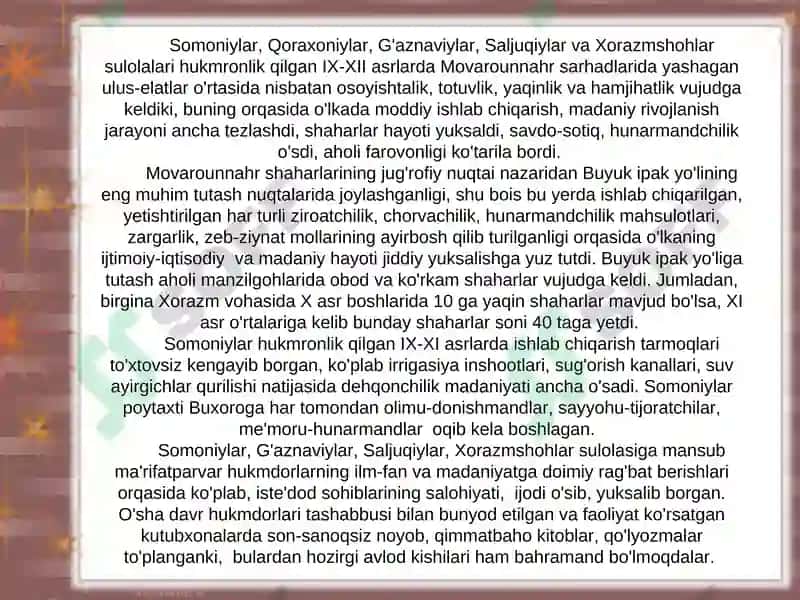 Somoniylar, Qoraxoniylar, G'aznaviylar, Saljuqiylar va Xorazmshohlar sulolalari hukmronlik qilgan IX-XII asrlarda Movarounnahr sarhadlarida yashagan ulus-elatlar o'rtasida nisbatan osoyishtalik, totuvlik, yaqinlik va hamjihatlik vujudga keldiki, buning orqasida o'lkada moddiy ishlab chiqarish, madaniy rivojlanish jarayoni ancha tezlashdi, shaharlar hayoti yuksaldi, savdo-sotiq, hunarmandchilik o'sdi, aholi farovonligi ko'tarila bordi.

Movarounnahr shaharlarining jug'rofiy nuqtai nazaridan Buyuk ipak yo'lining eng muhim tutash nuqtalarida joylashganligi, shu bois bu yerda ishlab chiqarilgan, yetishtirilgan har turli ziroatchilik, chorvachilik, hunarmandchilik mahsulotlari, zargarlik, zeb-ziynat mollarining ayirbosh qilib turilganligi orqasida o'lkaning ijtimoiy-iqtisodiy va madaniy hayoti jiddiy yuksalishga yuz tutdi. Buyuk ipak yo'liga tutash aholi manzilgohlarida obod va ko'rkam shaharlar vujudga keldi. Jumladan, birgina Xorazm vohasida X asr boshlarida 10 ga yaqin shaharlar mavjud bo'lsa, XI asr o'rtalariga kelib bunday shaharlar soni 40 taga yetdi.

Somoniylar hukmronlik qilgan IX-XI asrlarda ishlab chiqarish tarmoqlari to'xtovsiz kengayib borgan, ko'plab irrigasiya inshootlari, sug'orish kanallari, suv ayirgichlar qurilishi natijasida dehqonchilik madaniyati ancha o'sadi. Somoniylar poytaxti Buxoroga har tomondan olimu-donishmandlar, sayyohu-tijoratchilar, me'moru-hunarmandlar oqib kela boshlagan.

Somoniylar, G'aznaviylar, Saljuqiylar, Xorazmshohlar sulolasiga mansub ma'rifatparvar hukmdorlarning ilm-fan va madaniyatga doimiy rag'bat berishlari orqasida ko'plab, iste'dod sohiblarining salohiyati, ijodi o'sib, yuksalib borgan. O'sha davr hukmdorlari tashabbusi bilan bunyod etilgan va faoliyat ko'rsatgan kutubxonalarda son-sanoqsiz noyob, qimmatbaho kitoblar, qo'lyozmalar to'planganki, bulardan hozirgi avlod kishilari ham bahramand bo'lmoqdalar.